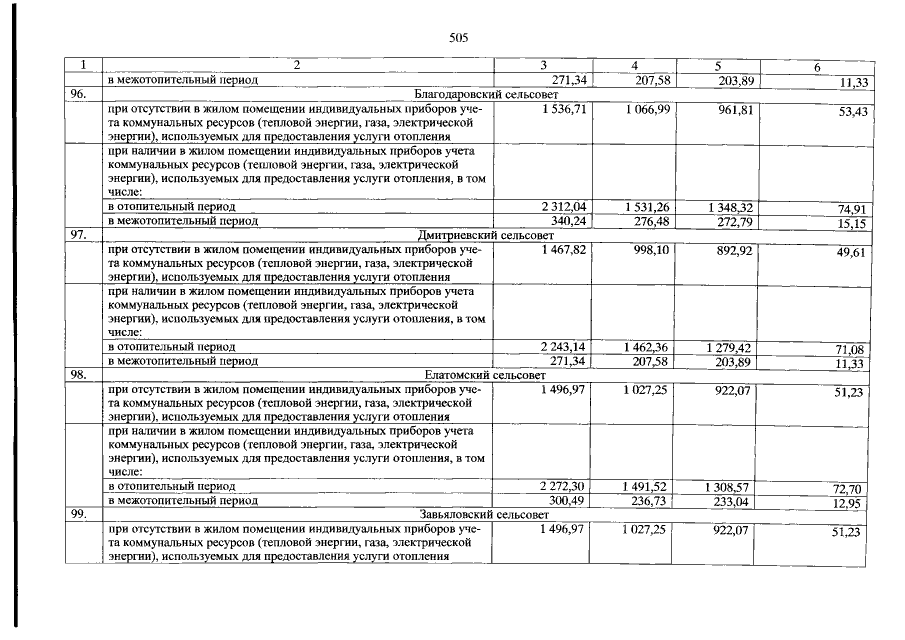 505

| 1 | 2 | 3 | 4 | 5 | 6 |
|---|---|---|---|---|---|
|  | в межотопительный период | 271,34 | 207,58 | 203,89 | 11,33 |
| 96. | Благодаровский сельсовет |  |  |  |  |
|  | при отсутствии в жилом помещении индивидуальных приборов учета коммунальных ресурсов (тепловой энергии, газа, электрической энергии), используемых для предоставления услуги отопления | 1 536,71 | 1 066,99 | 961,81 | 53,43 |
|  | при наличии в жилом помещении индивидуальных приборов учета коммунальных ресурсов (тепловой энергии, газа, электрической энергии), используемых для предоставления услуги отопления, в том числе: |  |  |  |  |
|  | в отопительный период | 2 312,04 | 1 531,26 | 1 348,32 | 74,91 |
|  | в межотопительный период | 340,24 | 276,48 | 272,79 | 15,15 |
| 97. | Дмитриевский сельсовет |  |  |  |  |
|  | при отсутствии в жилом помещении индивидуальных приборов учета коммунальных ресурсов (тепловой энергии, газа, электрической энергии), используемых для предоставления услуги отопления | 1 467,82 | 998,10 | 892,92 | 49,61 |
|  | при наличии в жилом помещении индивидуальных приборов учета коммунальных ресурсов (тепловой энергии, газа, электрической энергии), используемых для предоставления услуги отопления, в том числе: |  |  |  |  |
|  | в отопительный период | 2 243,14 | 1 462,36 | 1 279,42 | 71,08 |
|  | в межотопительный период | 271,34 | 207,58 | 203,89 | 11,33 |
| 98. | Елатомский сельсовет |  |  |  |  |
|  | при отсутствии в жилом помещении индивидуальных приборов учета коммунальных ресурсов (тепловой энергии, газа, электрической энергии), используемых для предоставления услуги отопления | 1 496,97 | 1 027,25 | 922,07 | 51,23 |
|  | при наличии в жилом помещении индивидуальных приборов учета коммунальных ресурсов (тепловой энергии, газа, электрической энергии), используемых для предоставления услуги отопления, в том числе: |  |  |  |  |
|  | в отопительный период | 2 272,30 | 1 491,52 | 1 308,57 | 72,70 |
|  | в межотопительный период | 300,49 | 236,73 | 233,04 | 12,95 |
| 99. | Завьяловский сельсовет |  |  |  |  |
|  | при отсутствии в жилом помещении индивидуальных приборов учета коммунальных ресурсов (тепловой энергии, газа, электрической энергии), используемых для предоставления услуги отопления | 1 496,97 | 1 027,25 | 922,07 | 51,23 |